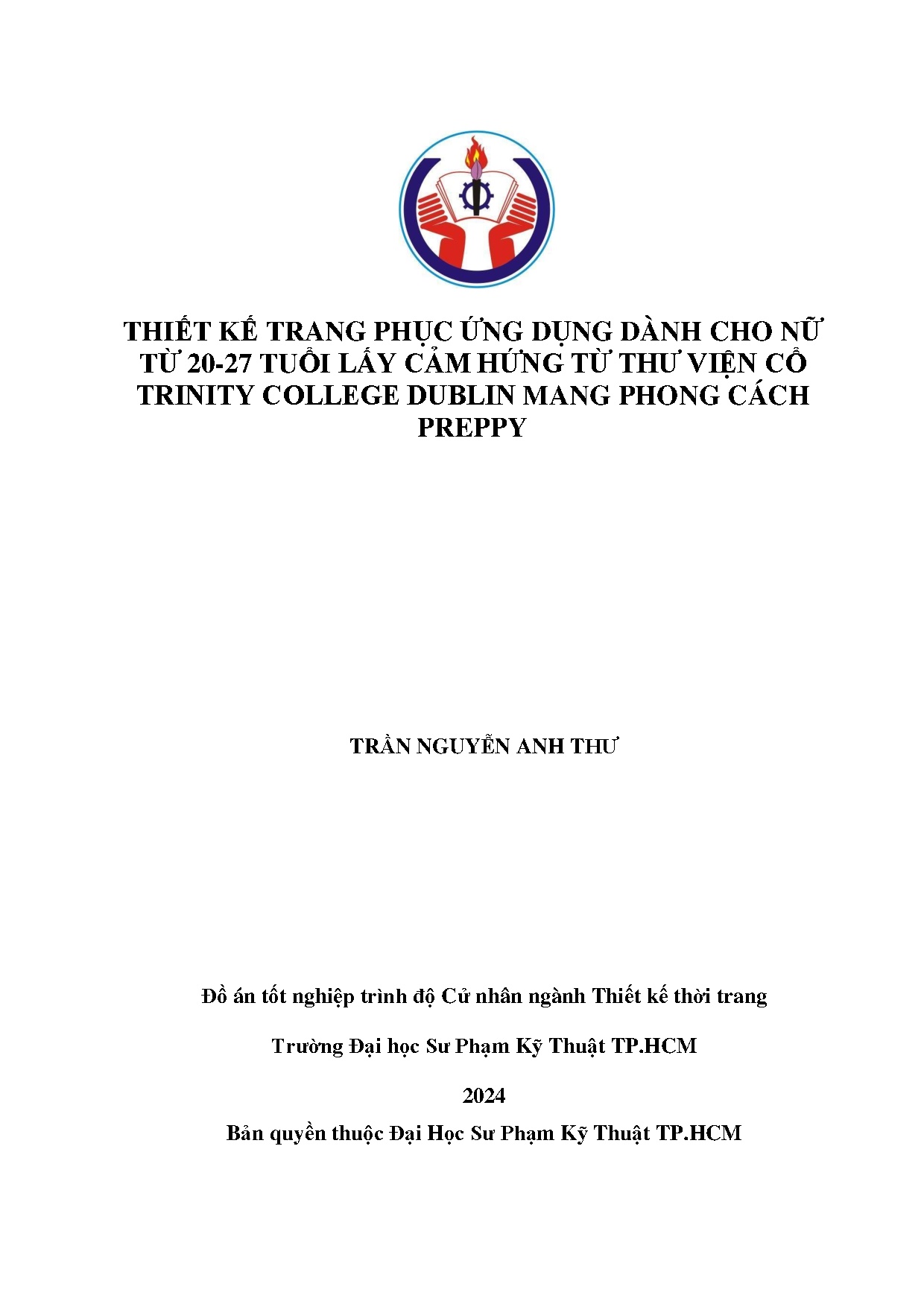 THIẾT KẾ TRANG PHỤC ỨNG DỤNG DÀNH CHO NỮ TỪ 20-27 TUỔI LẤY CẢM HỨNG TỪ THƯ VIỆN CỔ TRINITY COLLEGE DUBLIN MANG PHONG CÁCH PREPPY

TRẦN NGUYỄN ANH THƯ

Đồ án tốt nghiệp trình độ Cử nhân ngành Thiết kế thời trang

Trường Đại học Sư Phạm Kỹ Thuật TP.HCM

2024

Bản quyền thuộc Đại Học Sư Phạm Kỹ Thuật TP.HCM